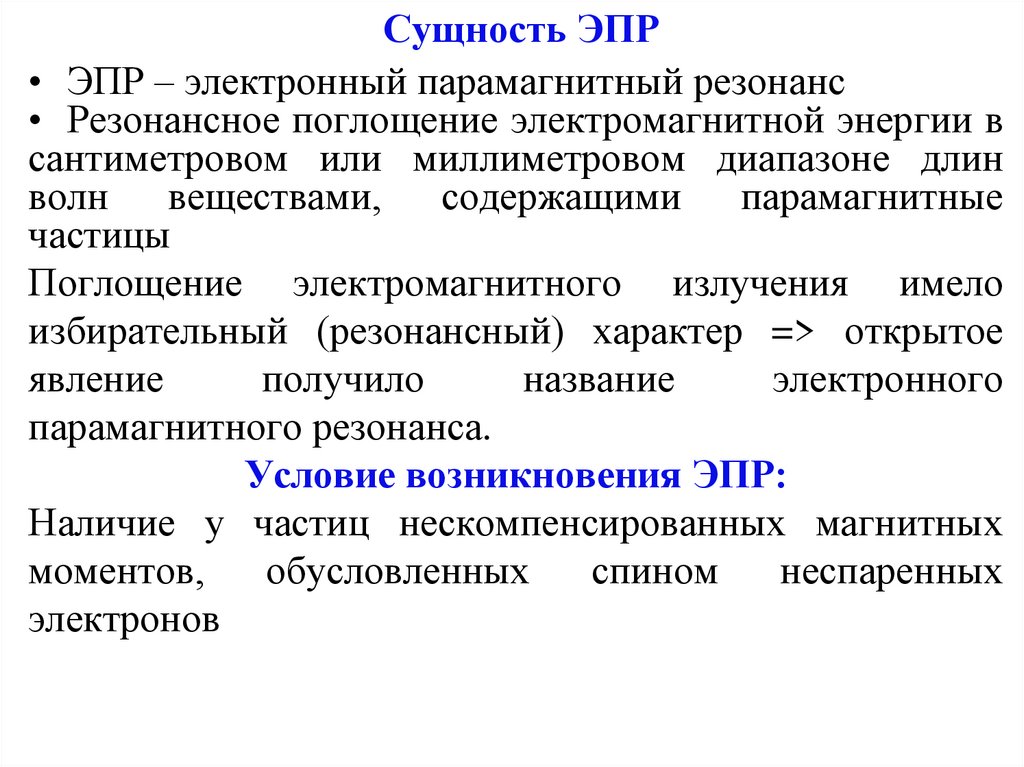 Сущность ЭПР

• ЭПР – электронный парамагнитный резонанс
• Резонансное поглощение электромагнитной энергии в сантиметровом или миллиметровом диапазоне длин волн веществами, содержащими парамагнитные частицы

Поглощение электромагнитного излучения имело избирательный (резонансный) характер => открытое явление получило название электронного парамагнитного резонанса.

Условие возникновения ЭПР:

Наличие у частиц нескомпенсированных магнитных моментов, обусловленных спином неспаренных электронов